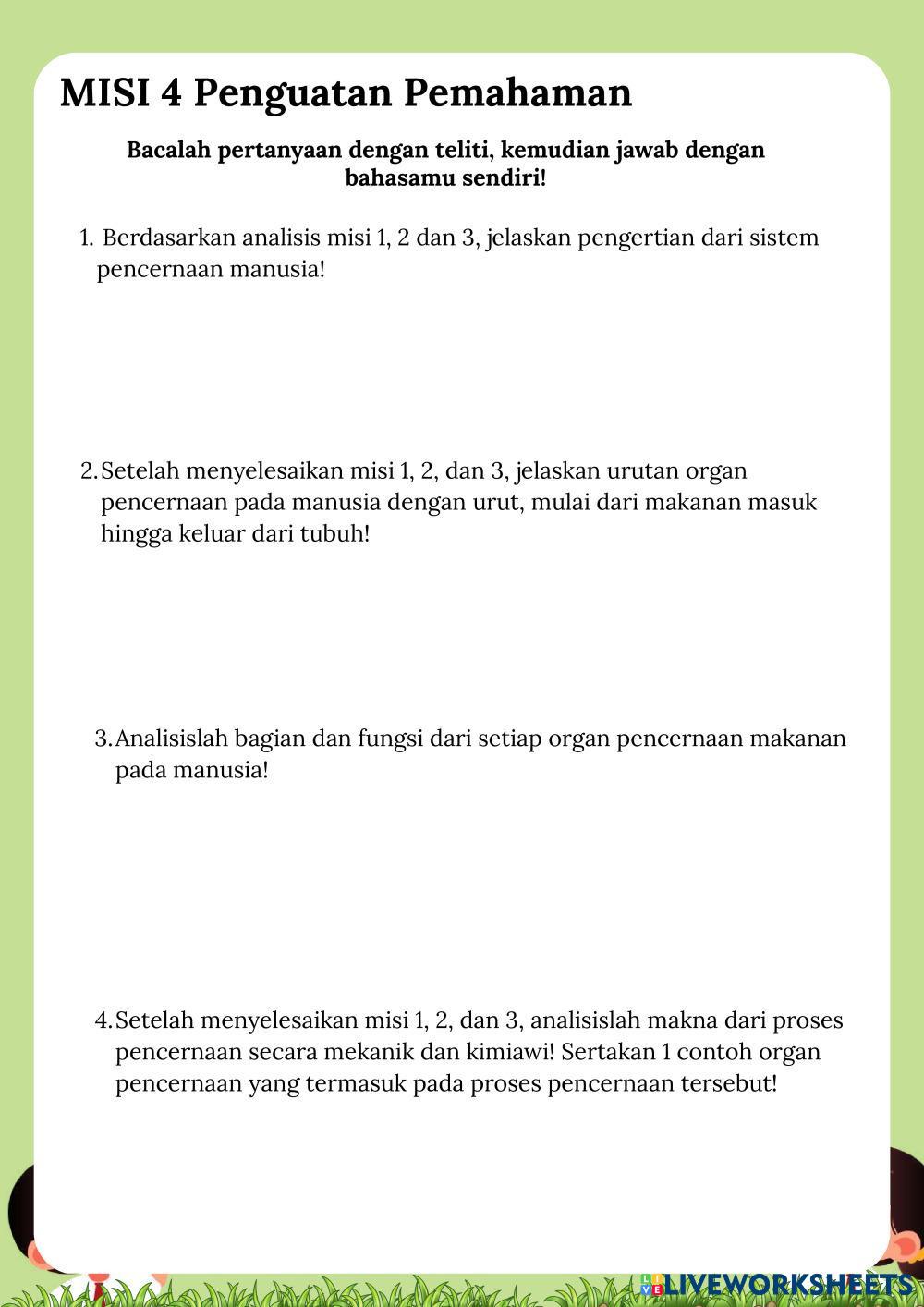 MISI 4 Penguatan Pemahaman

Bacalah pertanyaan dengan teliti, kemudian jawab dengan bahasamu sendiri!

1. Berdasarkan analisis misi 1, 2 dan 3, jelaskan pengertian dari sistem pencernaan manusia!

2. Setelah menyelesaikan misi 1, 2, dan 3, jelaskan urutan organ pencernaan pada manusia dengan urut, mulai dari makanan masuk hingga keluar dari tubuh!

3. Analisislah bagian dan fungsi dari setiap organ pencernaan makanan pada manusia!

4. Setelah menyelesaikan misi 1, 2, dan 3, analisislah makna dari proses pencernaan secara mekanik dan kimiawi! Sertakan 1 contoh organ pencernaan yang termasuk pada proses pencernaan tersebut!

LIVEWORKSHEETS